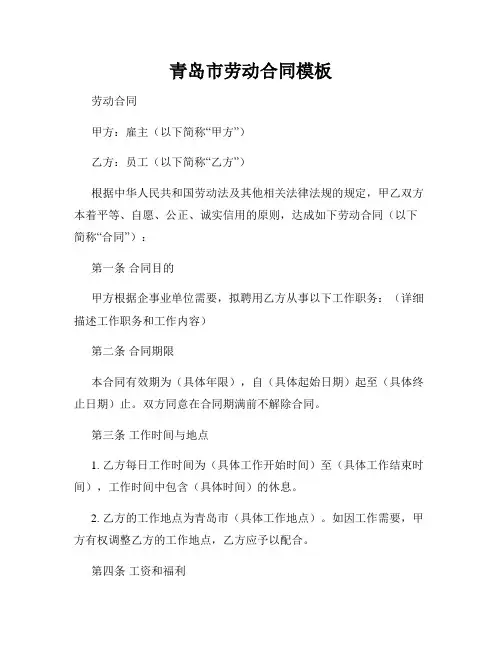 青岛市劳动合同模板

劳动合同

甲方：雇主（以下简称“甲方”）

乙方：员工（以下简称“乙方”）

根据中华人民共和国劳动法及其他相关法律法规的规定，甲乙双方本着平等、自愿、公正、诚实信用的原则，达成如下劳动合同（以下简称“合同”）：

第一条 合同目的

甲方根据企事业单位需要，拟聘用乙方从事以下工作职务：（详细描述工作职务和工作内容）

第二条 合同期限

本合同有效期为（具体年限），自（具体起始日期）起至（具体终止日期）止。双方同意在合同期满前不解除合同。

第三条 工作时间与地点

1. 乙方每日工作时间为（具体工作开始时间）至（具体工作结束时间），工作时间中包含（具体时间）的休息。

2. 乙方的工作地点为青岛市（具体工作地点）。如因工作需要，甲方有权调整乙方的工作地点，乙方应予以配合。

第四条 工资和福利